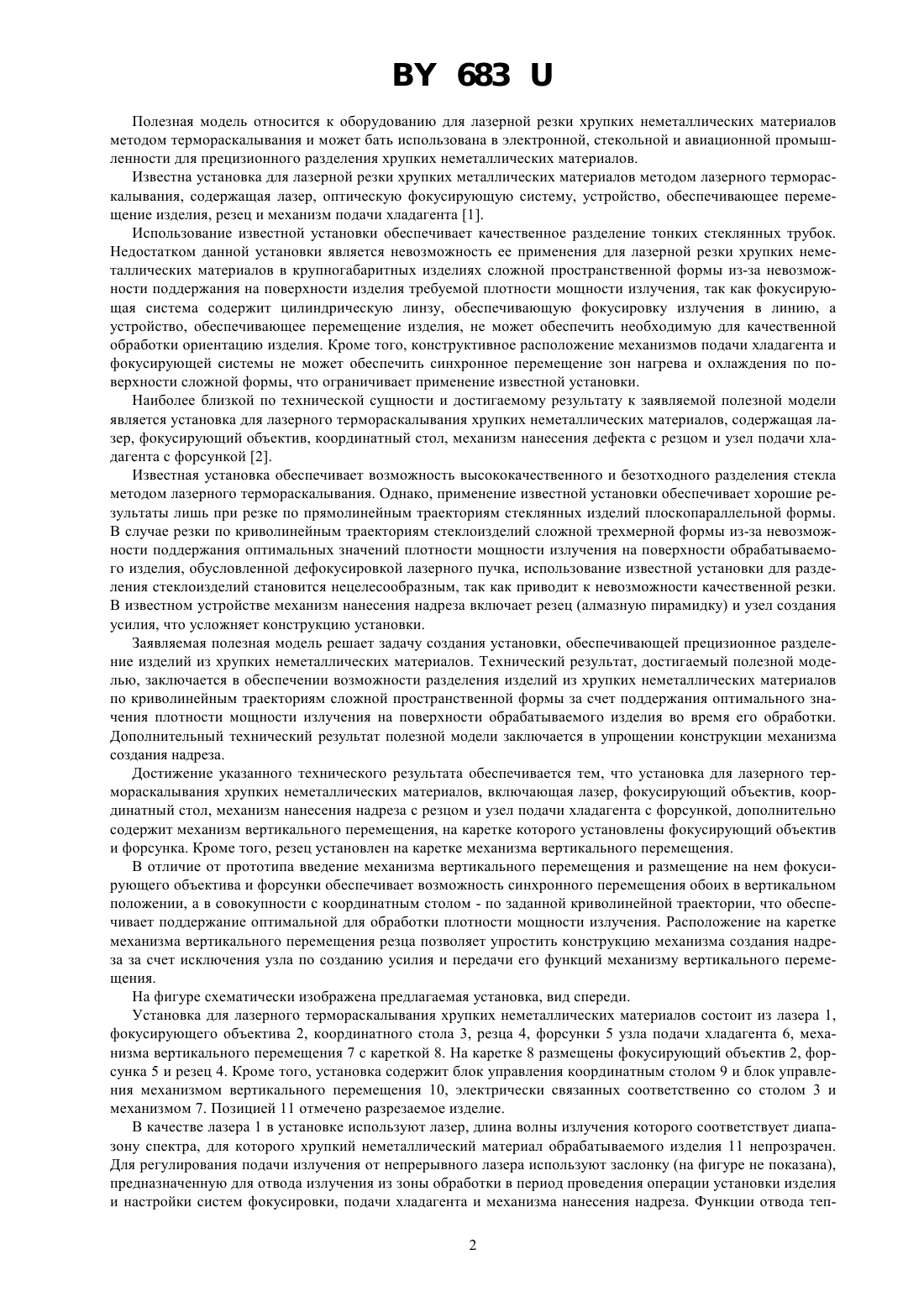 BY 683 U

Полезная модель относится к оборудованию для лазерной резки хрупких неметаллических материалов методом термораскалывания и может бать использована в электронной, стекольной и авиационной промышленности для прецизионного разделения хрупких неметаллических материалов.

Известна установка для лазерной резки хрупких металлических материалов методом лазерного термораскалывания, содержащая лазер, оптическую фокусирующую систему, устройство, обеспечивающее перемещение изделия, резец и механизм подачи хладагента [1].

Использование известной установки обеспечивает качественное разделение тонких стеклянных трубок. Недостатком данной установки является невозможность ее применения для лазерной резки хрупких неметаллических материалов в крупногабаритных изделиях сложной пространственной формы из-за невозможности поддержания на поверхности изделия требуемой плотности мощности излучения, так как фокусирующая система содержит цилиндрическую линзу, обеспечивающую фокусировку излучения в линию, а устройство, обеспечивающее перемещение изделия, не может обеспечить необходимую для качественной обработки ориентацию изделия. Кроме того, конструктивное расположение механизмов подачи хладагента и фокусирующей системы не может обеспечить синхронное перемещение зон нагрева и охлаждения по поверхности сложной формы, что ограничивает применение известной установки.

Наиболее близкой по технической сущности и достигаемому результату к заявляемой полезной модели является установка для лазерного термораскалывания хрупких неметаллических материалов, содержащая лазер, фокусирующий объектив, координатный стол, механизм нанесения дефекта с резцом и узел подачи хладагента с форсункой [2].

Известная установка обеспечивает возможность высококачественного и безотходного разделения стекла методом лазерного термораскалывания. Однако, применение известной установки обеспечивает хорошие результаты лишь при резке по прямолинейным траекториям стеклянных изделий плоскопараллельной формы. В случае резки по криволинейным траекториям стеклоизделий сложной трехмерной формы из-за невозможности поддержания оптимальных значений плотности мощности излучения на поверхности обрабатываемого изделия, обусловленной дефокусировкой лазерного пучка, использование известной установки для разделения стеклоизделий становится нецелесообразным, так как приводит к невозможности качественной резки. В известном устройстве механизм нанесения надреза включает резец (алмазную пирамидку) и узел создания усилия, что усложняет конструкцию установки.

Заявляемая полезная модель решает задачу создания установки, обеспечивающей прецизионное разделение изделий из хрупких неметаллических материалов. Технический результат, достигаемый полезной моделью, заключается в обеспечении возможности разделения изделий из хрупких неметаллических материалов по криволинейным траекториям сложной пространственной формы за счет поддержания оптимального значения плотности мощности излучения на поверхности обрабатываемого изделия во время его обработки. Дополнительный технический результат полезной модели заключается в упрощении конструкции механизма создания надреза.

Достижение указанного технического результата обеспечивается тем, что установка для лазерного термораскалывания хрупких неметаллических материалов, включающая лазер, фокусирующий объектив, координатный стол, механизм нанесения надреза с резцом и узел подачи хладагента с форсункой, дополнительно содержит механизм вертикального перемещения, на каретке которого установлены фокусирующий объектив и форсунка. Кроме того, резец установлен на каретке механизма вертикального перемещения.

В отличие от прототипа введение механизма вертикального перемещения и размещение на нем фокусирующего объектива и форсунки обеспечивает возможность синхронного перемещения обоих в вертикальном положении, а в совокупности с координатным столом - по заданной криволинейной траектории, что обеспечивает поддержание оптимальной для обработки плотности мощности излучения. Расположение на каретке механизма вертикального перемещения резца позволяет упростить конструкцию механизма создания надреза за счет исключения узла по созданию усилия и передачи его функций механизму вертикального перемещения.

На фигуре схематически изображена предлагаемая установка, вид спереди.

Установка для лазерного термораскалывания хрупких неметаллических материалов состоит из лазера 1, фокусирующего объектива 2, координатного стола 3, резца 4, форсунки 5 узла подачи хладагента 6, механизма вертикального перемещения 7 с кареткой 8. На каретке 8 размещены фокусирующий объектив 2, форсунка 5 и резец 4. Кроме того, установка содержит блок управления координатным столом 9 и блок управления механизмом вертикального перемещения 10, электрически связанных соответственно со столом 3 и механизмом 7. Позицией 11 отмечено разрезаемое изделие.

В качестве лазера 1 в установке используют лазер, длина волны излучения которого соответствует диапазону спектра, для которого хрупкий неметаллический материал обрабатываемого изделия 11 непрозрачен. Для регулирования подачи излучения от непрерывного лазера используют заслонку (на фигуре не показана), предназначенную для отвода излучения из зоны обработки в период проведения операции установки изделия и настройки систем фокусировки, подачи хладагента и механизма нанесения надреза. Функции отвода теп-

2